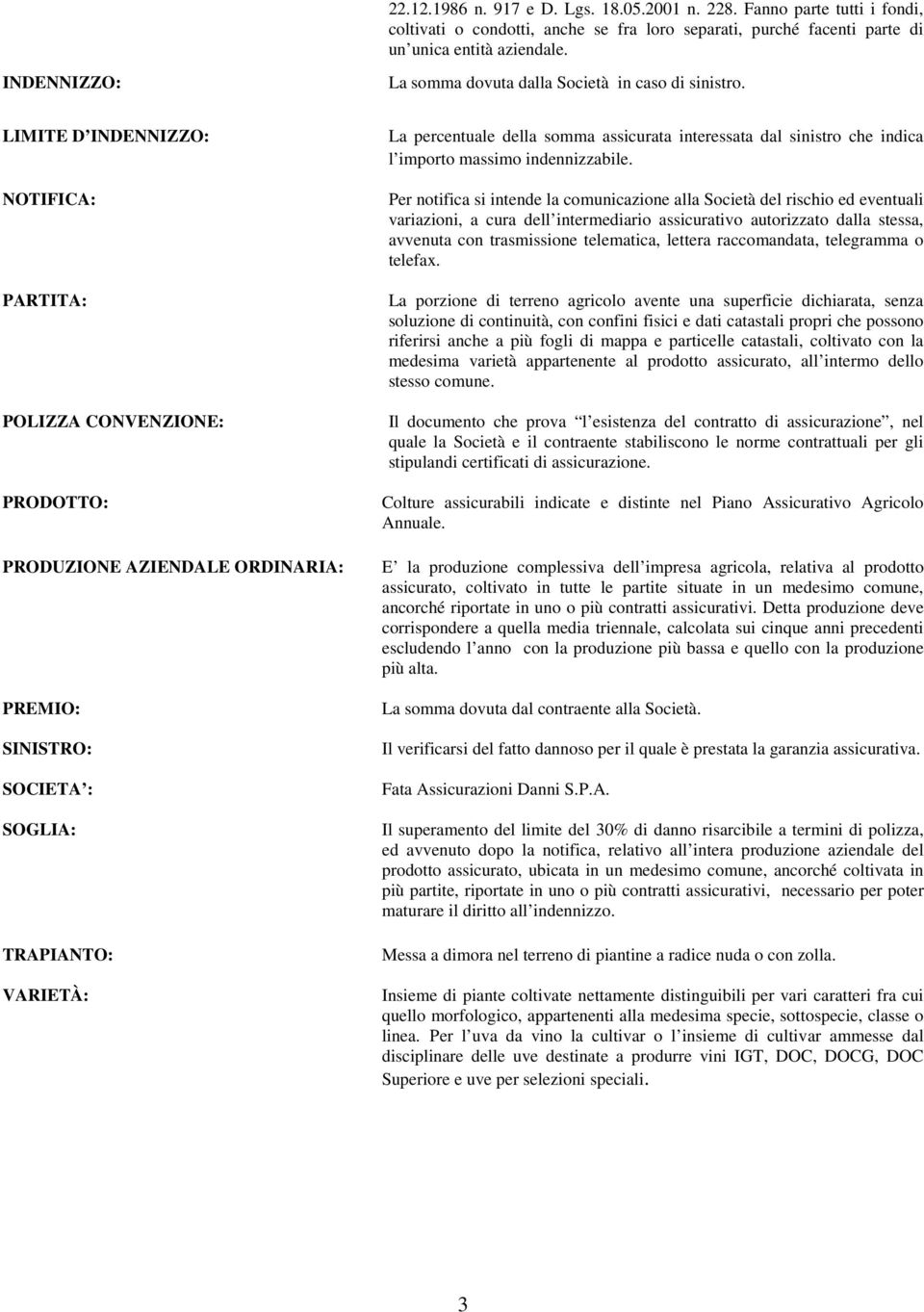 22.12.1986 n. 917 e D. Lgs. 18.05.2001 n. 228. Fanno parte tutti i fondi, coltivati o condotti, anche se fra loro separati, purché facenti parte di un unica entità aziendale.

INDENNIZZO:

La somma dovuta dalla Società in caso di sinistro.

LIMITE D INDENNIZZO:

La percentuale della somma assicurata interessata dal sinistro che indica l importo massimo indennizzabile.

NOTIFICA:

Per notifica si intende la comunicazione alla Società del rischio ed eventuali variazioni, a cura dell intermediario assicurativo autorizzato dalla stessa, avvenuta con trasmissione telematica, lettera raccomandata, telegramma o telefax.

PARTITA:

La porzione di terreno agricolo avente una superficie dichiarata, senza soluzione di continuità, con confini fisici e dati catastali propri che possono riferirsi anche a più fogli di mappa e particelle catastali, coltivato con la medesima varietà appartenente al prodotto assicurato, all intermo dello stesso comune.

POLIZZA CONVENZIONE:

Il documento che prova l esistenza del contratto di assicurazione, nel quale la Società e il contraente stabiliscono le norme contrattuali per gli stipulandi certificati di assicurazione.

PRODOTTO:

Colture assicurabili indicate e distinte nel Piano Assicurativo Agricolo Annuale.

PRODUZIONE AZIENDALE ORDINARIA:

E la produzione complessiva dell impresa agricola, relativa al prodotto assicurato, coltivato in tutte le partite situate in un medesimo comune, ancorché riportate in uno o più contratti assicurativi. Detta produzione deve corrispondere a quella media triennale, calcolata sui cinque anni precedenti escludendo l anno con la produzione più bassa e quello con la produzione più alta.

PREMIO:

La somma dovuta dal contraente alla Società.

SINISTRO:

Il verificarsi del fatto dannoso per il quale è prestata la garanzia assicurativa.

SOCIETA :

Fata Assicurazioni Danni S.P.A.

SOGLIA:

Il superamento del limite del 30% di danno risarcibile a termini di polizza, ed avvenuto dopo la notifica, relativo all intera produzione aziendale del prodotto assicurato, ubicata in un medesimo comune, ancorché coltivata in più partite, riportate in uno o più contratti assicurativi, necessario per poter maturare il diritto all indennizzo.

TRAPIANTO:

Messa a dimora nel terreno di piantine a radice nuda o con zolla.

VARIETÀ:

Insieme di piante coltivate nettamente distinguibili per vari caratteri fra cui quello morfologico, appartenenti alla medesima specie, sottospecie, classe o linea. Per l uva da vino la cultivar o l insieme di cultivar ammesse dal disciplinare delle uve destinate a produrre vini IGT, DOC, DOCG, DOC Superiore e uve per selezioni speciali.

3